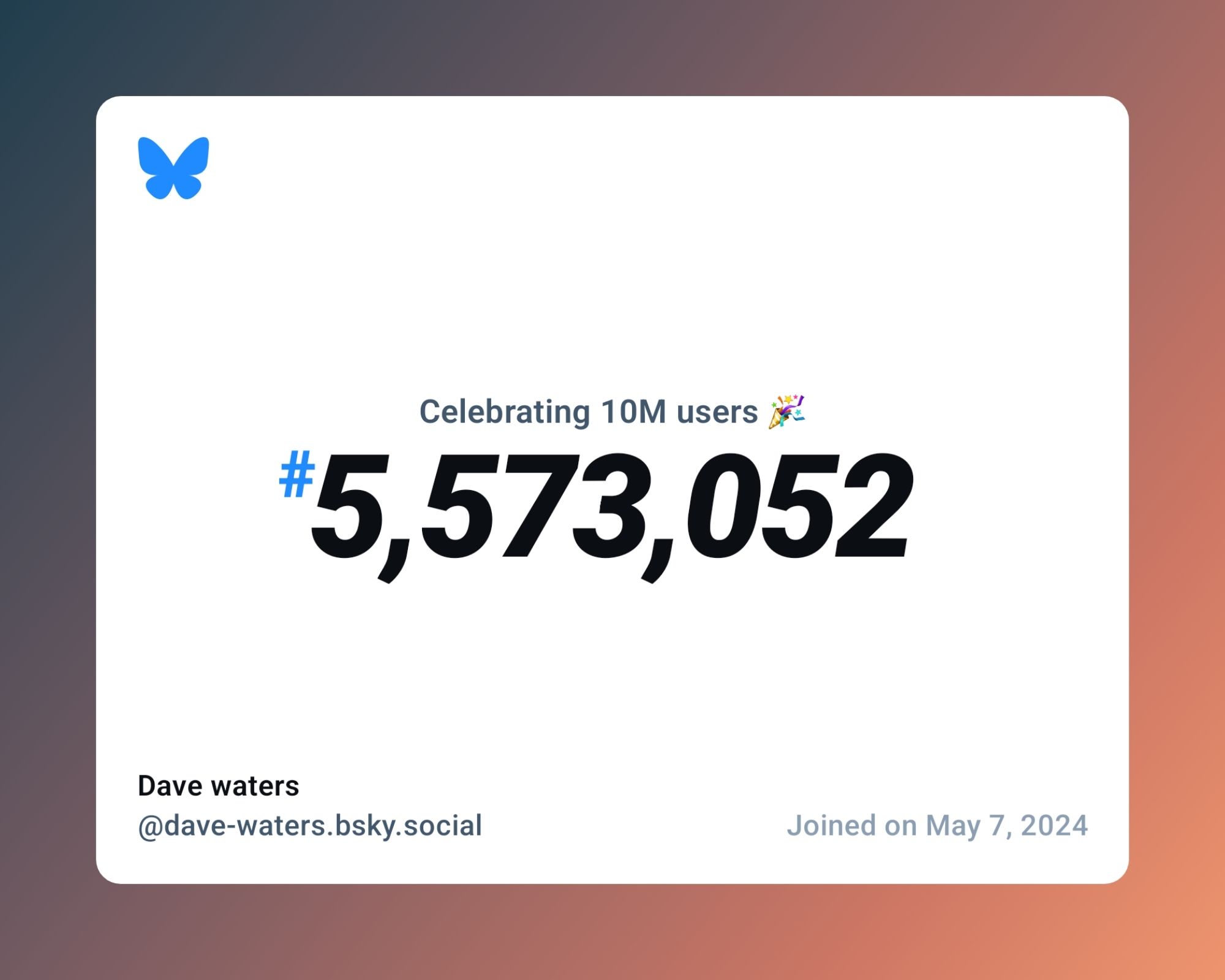 Celebrating 10M users 🎉

#5,573,052

Dave waters
@dave-waters.bsky.social

Joined on May 7, 2024